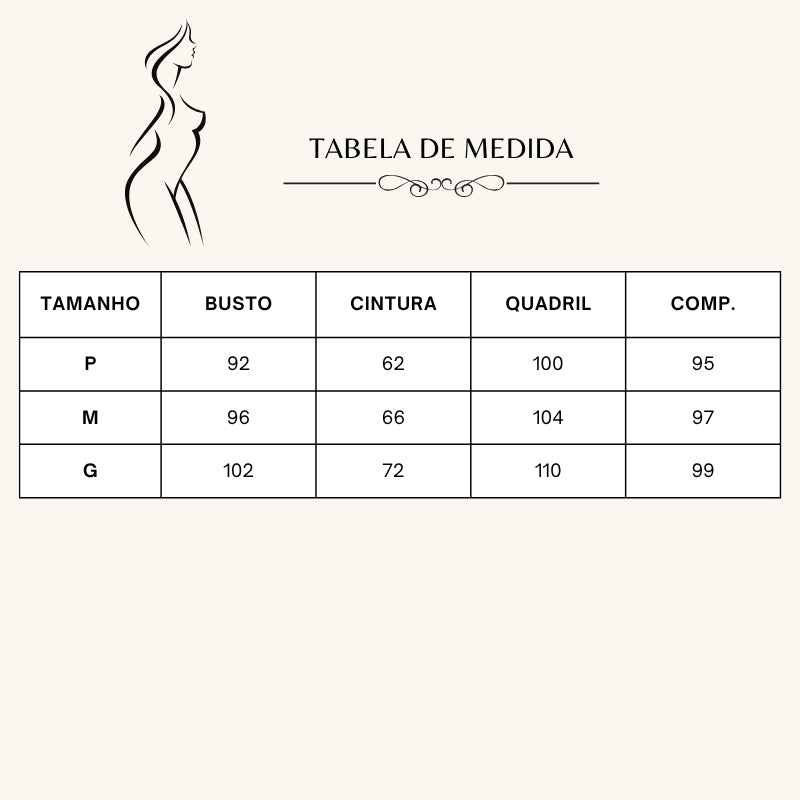 TABELA DE MEDIDA

| TAMANHO | BUSTO | CINTURA | QUADRIL | COMP. |
|---|---|---|---|---|
| P | 92 | 62 | 100 | 95 |
| M | 96 | 66 | 104 | 97 |
| G | 102 | 72 | 110 | 99 |